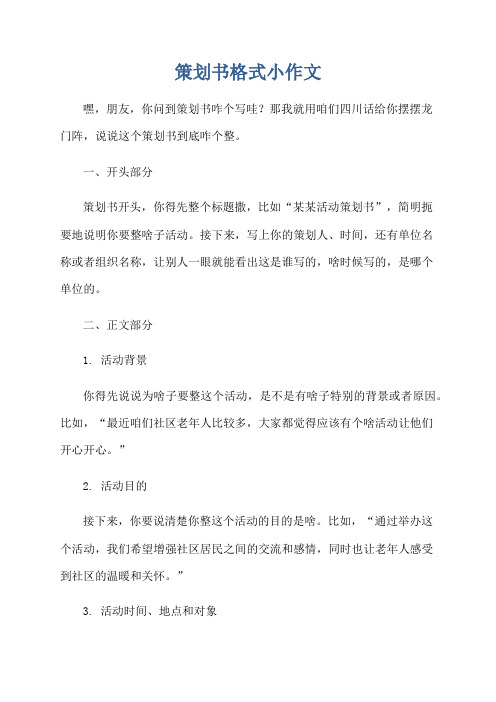 策划书格式小作文

嘿，朋友，你问到策划书咋个写哇？那我就用咱们四川话给你摆摆龙门阵，说说这个策划书到底咋个整。

一、开头部分

策划书开头，你得先整个标题撒，比如“某某活动策划书”，简明扼要地说明你要整啥子活动。接下来，写上你的策划人、时间，还有单位名称或者组织名称，让别人一眼就能看出这是谁写的，啥时候写的，是哪个单位的。

二、正文部分

1. 活动背景

你得先说说为啥子要整这个活动，是不是有啥子特别的背景或者原因。比如，“最近咱们社区老年人比较多，大家都觉得应该有个啥活动让他们开心开心。”

2. 活动目的

接下来，你要说清楚你整这个活动的目的是啥。比如，“通过举办这个活动，我们希望增强社区居民之间的交流和感情，同时也让老年人感受到社区的温暖和关怀。”

3. 活动时间、地点和对象